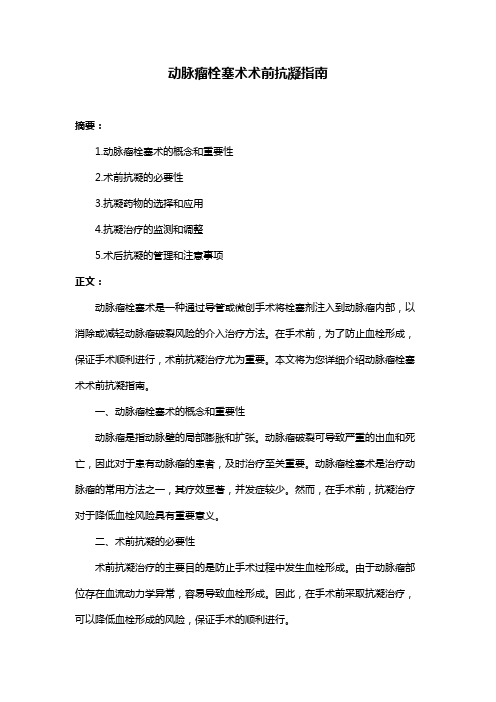 动脉瘤栓塞术术前抗凝指南

摘要：

1.动脉瘤栓塞术的概念和重要性

2.术前抗凝的必要性

3.抗凝药物的选择和应用

4.抗凝治疗的监测和调整

5.术后抗凝的管理和注意事项

正文：

动脉瘤栓塞术是一种通过导管或微创手术将栓塞剂注入到动脉瘤内部，以消除或减轻动脉瘤破裂风险的介入治疗方法。在手术前，为了防止血栓形成，保证手术顺利进行，术前抗凝治疗尤为重要。本文将为您详细介绍动脉瘤栓塞术术前抗凝指南。

一、动脉瘤栓塞术的概念和重要性

动脉瘤是指动脉壁的局部膨胀和扩张。动脉瘤破裂可导致严重的出血和死亡，因此对于患有动脉瘤的患者，及时治疗至关重要。动脉瘤栓塞术是治疗动脉瘤的常用方法之一，其疗效显著，并发症较少。然而，在手术前，抗凝治疗对于降低血栓风险具有重要意义。

二、术前抗凝的必要性

术前抗凝治疗的主要目的是防止手术过程中发生血栓形成。由于动脉瘤部位存在血流动力学异常，容易导致血栓形成。因此，在手术前采取抗凝治疗，可以降低血栓形成的风险，保证手术的顺利进行。